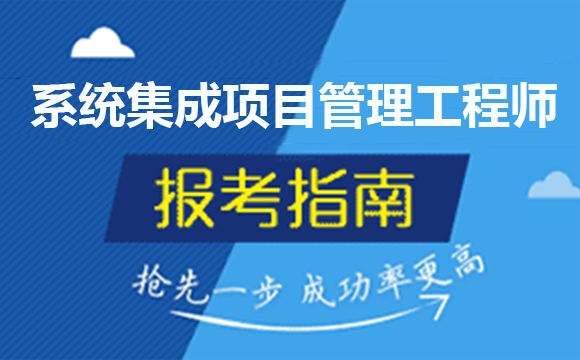 系统集成项目管理工程师

报考指南

抢先一步 成功率更高